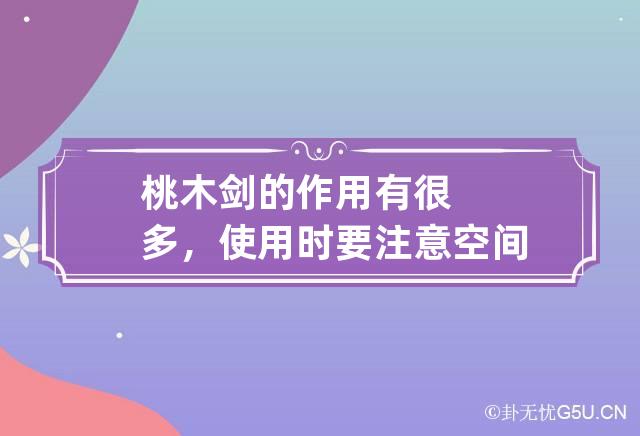 桃木剑的作用有很多，使用时要注意空间

©卦无忧G5U.CN